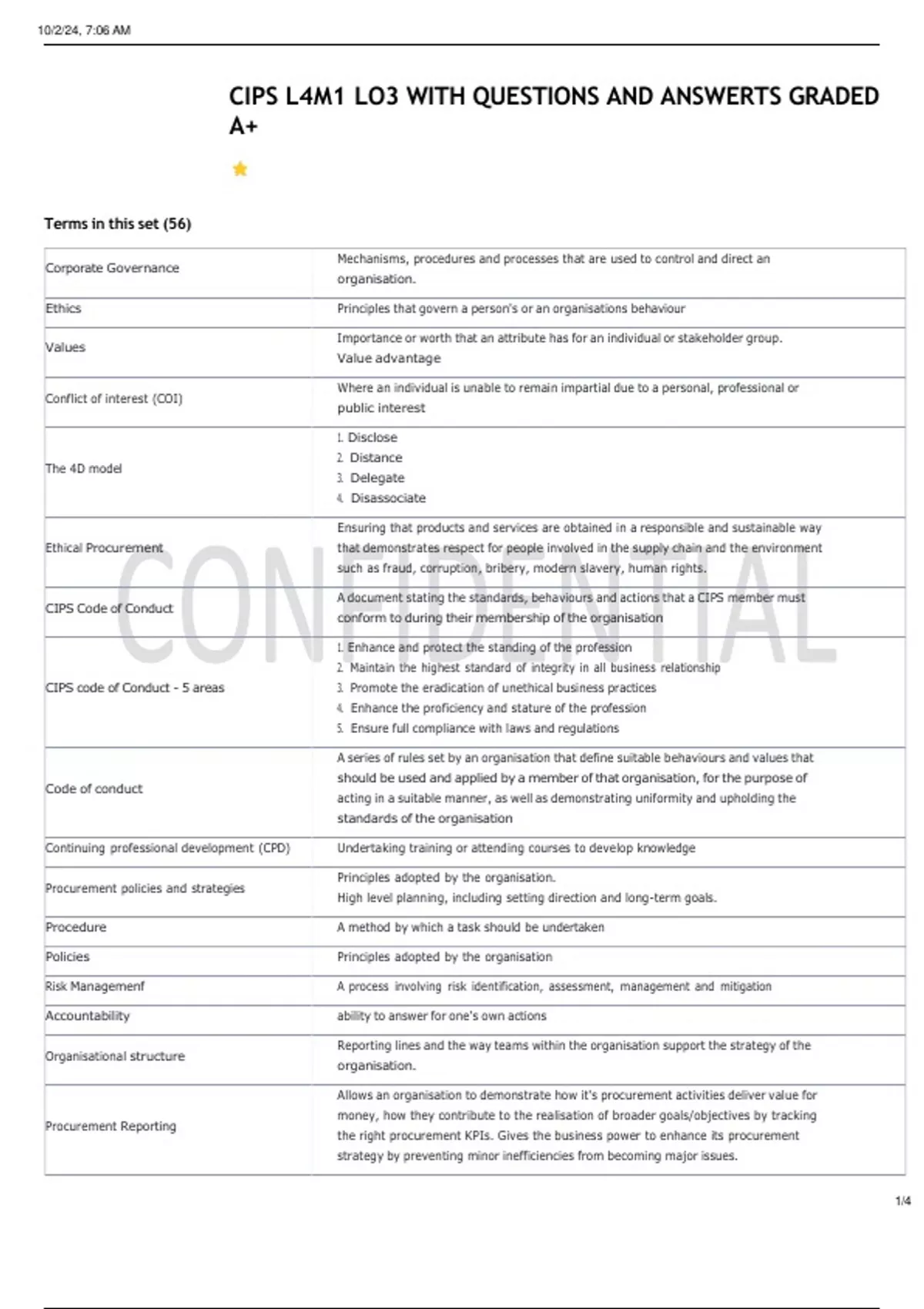 10/2/24, 7:06 AM

CIPS L4M1 LO3 WITH QUESTIONS AND ANSWERTS GRADED A+

Terms in this set (56)

| | |
|---|---|
| Corporate Governance | Mechanisms, procedures and processes that are used to control and direct an organisation. |
| Ethics | Principles that govern a person's or an organisations behaviour |
| Values | Importance or worth that an attribute has for an individual or stakeholder group. Value advantage |
| Conflict of interest (COI) | Where an individual is unable to remain impartial due to a personal, professional or public interest |
| The 4D model | 1. Disclose 2. Distance 3. Delegate 4. Disassociate |
| Ethical Procurement | Ensuring that products and services are obtained in a responsible and sustainable way that demonstrates respect for people involved in the supply chain and the environment such as fraud, corruption, bribery, modern slavery, human rights. |
| CIPS Code of Conduct | A document stating the standards, behaviours and actions that a CIPS member must conform to during their membership of the organisation |
| CIPS code of Conduct - 5 areas | 1. Enhance and protect the standing of the profession 2. Maintain the highest standard of integrity in all business relationship 3. Promote the eradication of unethical business practices 4. Enhance the proficiency and stature of the profession 5. Ensure full compliance with laws and regulations |
| Code of conduct | A series of rules set by an organisation that define suitable behaviours and values that should be used and applied by a member of that organisation, for the purpose of acting in a suitable manner, as well as demonstrating uniformity and upholding the standards of the organisation |
| Continuing professional development (CPD) | Undertaking training or attending courses to develop knowledge |
| Procurement policies and strategies | Principles adopted by the organisation. High level planning, including setting direction and long-term goals. |
| Procedure | A method by which a task should be undertaken |
| Policies | Principles adopted by the organisation |
| Risk Managemenf | A process involving risk identification, assessment, management and mitigation |
| Accountability | ability to answer for one's own actions |
| Organisational structure | Reporting lines and the way teams within the organisation support the strategy of the organisation. |
| Procurement Reporting | Allows an organisation to demonstrate how it's procurement activities deliver value for money, how they contribute to the realisation of broader goals/objectives by tracking the right procurement KPIs. Gives the business power to enhance its procurement strategy by preventing minor inefficiencies from becoming major issues. |

CONFIDENTIAL

1/4